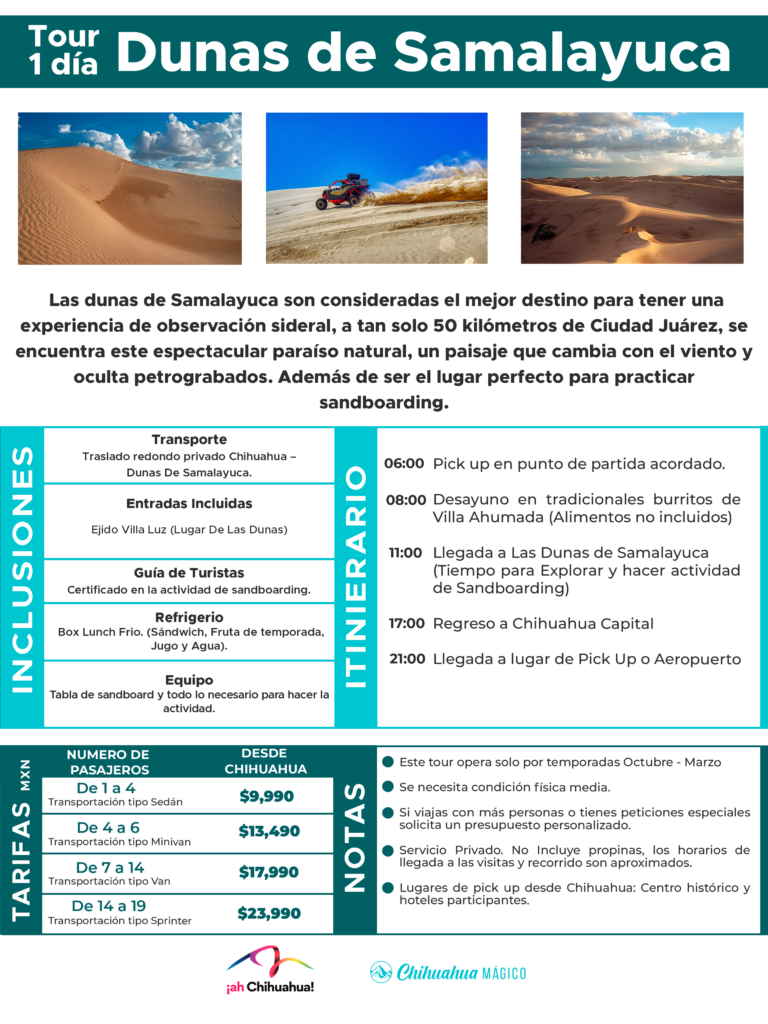 Tour 1 día Dunas de Samalayuca

Las dunas de Samalayuca son consideradas el mejor destino para tener una experiencia de observación sideral, a tan solo 50 kilómetros de Ciudad Juárez, se encuentra este espectacular paraíso natural, un paisaje que cambia con el viento y oculta petrograbados. Además de ser el lugar perfecto para practicar sandboarding.

INCLUSIONES

Transporte
Traslado redondo privado Chihuahua – Dunas De Samalayuca.

Entradas Incluidas
Ejido Villa Luz (Lugar De Las Dunas)

Guía de Turistas
Certificado en la actividad de sandboarding.

Refrigerio
Box Lunch Frío. (Sándwich, Fruta de temporada, Jugo y Agua).

Equipo
Tabla de sandboard y todo lo necesario para hacer la actividad.

ITINERARIO

06:00 Pick up en punto de partida acordado.

08:00 Desayuno en tradicionales burritos de Villa Ahumada (Alimentos no incluidos)

11:00 Llegada a Las Dunas de Samalayuca (Tiempo para Explorar y hacer actividad de Sandboarding)

17:00 Regreso a Chihuahua Capital

21:00 Llegada a lugar de Pick Up o Aeropuerto

TARIFAS MXN

| NUMERO DE PASAJEROS | DESDE CHIHUAHUA |
|---|---|
| De 1 a 4 Transportación tipo Sedán | $9,990 |
| De 4 a 6 Transportación tipo Minivan | $13,490 |
| De 7 a 14 Transportación tipo Van | $17,990 |
| De 14 a 19 Transportación tipo Sprinter | $23,990 |

NOTAS

Este tour opera solo por temporadas Octubre - Marzo

Se necesita condición física media.

Si viajas con más personas o tienes peticiones especiales solicita un presupuesto personalizado.

Servicio Privado. No Incluye propinas, los horarios de llegada a las visitas y recorrido son aproximados.

Lugares de pick up desde Chihuahua: Centro histórico y hoteles participantes.

¡ah Chihuahua!

Chihuahua MÁGICO